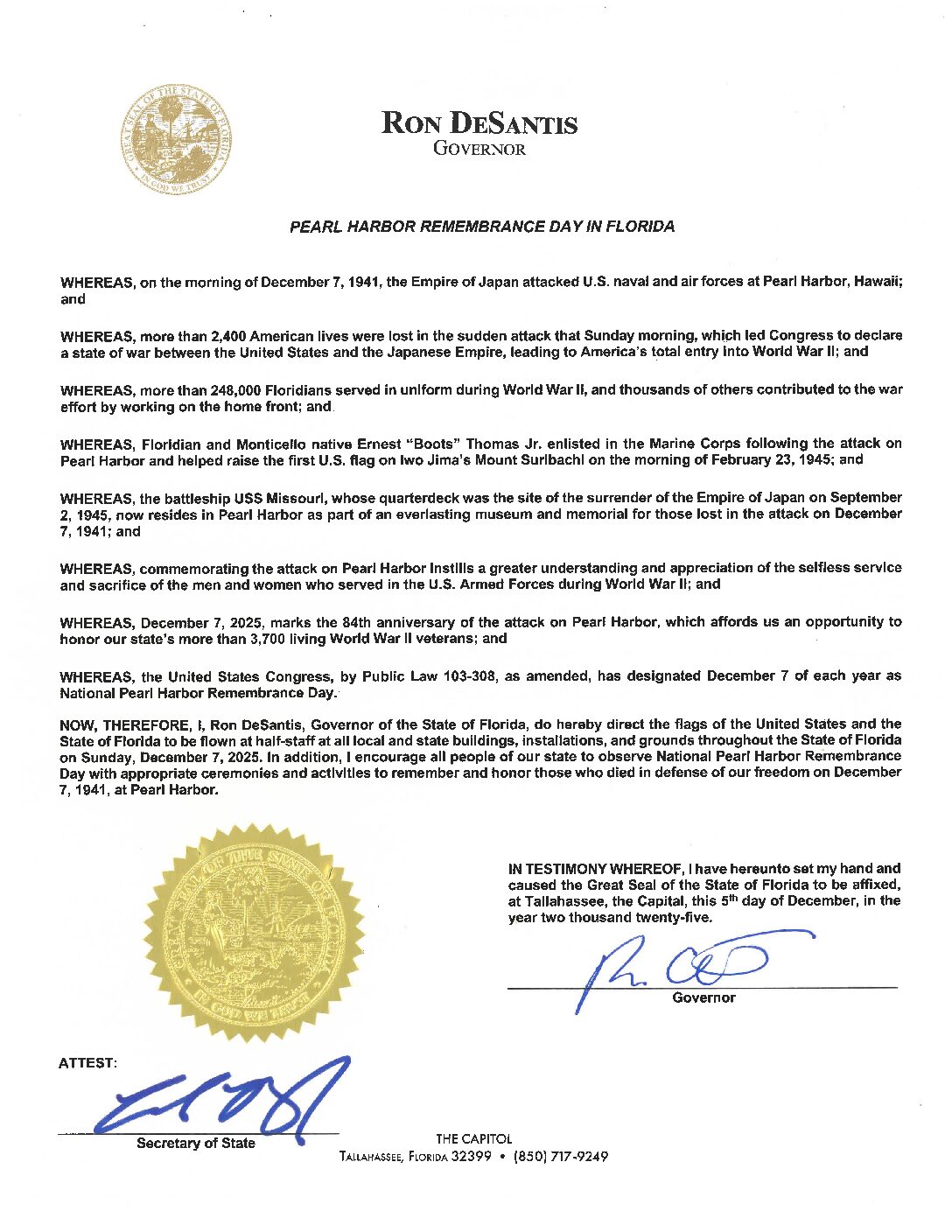 GREAT SEAL OF THE STATE OF FLORIDA
IN GOD WE TRUST

RON DESANTIS
GOVERNOR

PEARL HARBOR REMEMBRANCE DAY IN FLORIDA

WHEREAS, on the morning of December 7, 1941, the Empire of Japan attacked U.S. naval and air forces at Pearl Harbor, Hawaii; and

WHEREAS, more than 2,400 American lives were lost in the sudden attack that Sunday morning, which led Congress to declare a state of war between the United States and the Japanese Empire, leading to America's total entry into World War II; and

WHEREAS, more than 248,000 Floridians served in uniform during World War II, and thousands of others contributed to the war effort by working on the home front; and

WHEREAS, Floridian and Monticello native Ernest "Boots" Thomas Jr. enlisted in the Marine Corps following the attack on Pearl Harbor and helped raise the first U.S. flag on Iwo Jima's Mount Suribachi on the morning of February 23, 1945; and

WHEREAS, the battleship USS Missouri, whose quarterdeck was the site of the surrender of the Empire of Japan on September 2, 1945, now resides in Pearl Harbor as part of an everlasting museum and memorial for those lost in the attack on December 7, 1941; and

WHEREAS, commemorating the attack on Pearl Harbor instills a greater understanding and appreciation of the selfless service and sacrifice of the men and women who served in the U.S. Armed Forces during World War II; and

WHEREAS, December 7, 2025, marks the 84th anniversary of the attack on Pearl Harbor, which affords us an opportunity to honor our state's more than 3,700 living World War II veterans; and

WHEREAS, the United States Congress, by Public Law 103-308, as amended, has designated December 7 of each year as National Pearl Harbor Remembrance Day.

NOW, THEREFORE, I, Ron DeSantis, Governor of the State of Florida, do hereby direct the flags of the United States and the State of Florida to be flown at half-staff at all local and state buildings, installations, and grounds throughout the State of Florida on Sunday, December 7, 2025. In addition, I encourage all people of our state to observe National Pearl Harbor Remembrance Day with appropriate ceremonies and activities to remember and honor those who died in defense of our freedom on December 7, 1941, at Pearl Harbor.

GREAT SEAL OF THE STATE OF FLORIDA
IN GOD WE TRUST

IN TESTIMONY WHEREOF, I have hereunto set my hand and caused the Great Seal of the State of Florida to be affixed, at Tallahassee, the Capital, this 5th day of December, in the year two thousand twenty-five.

Governor

ATTEST:

Secretary of State

THE CAPITOL
TALLAHASSEE, FLORIDA 32399 • (850) 717-9249